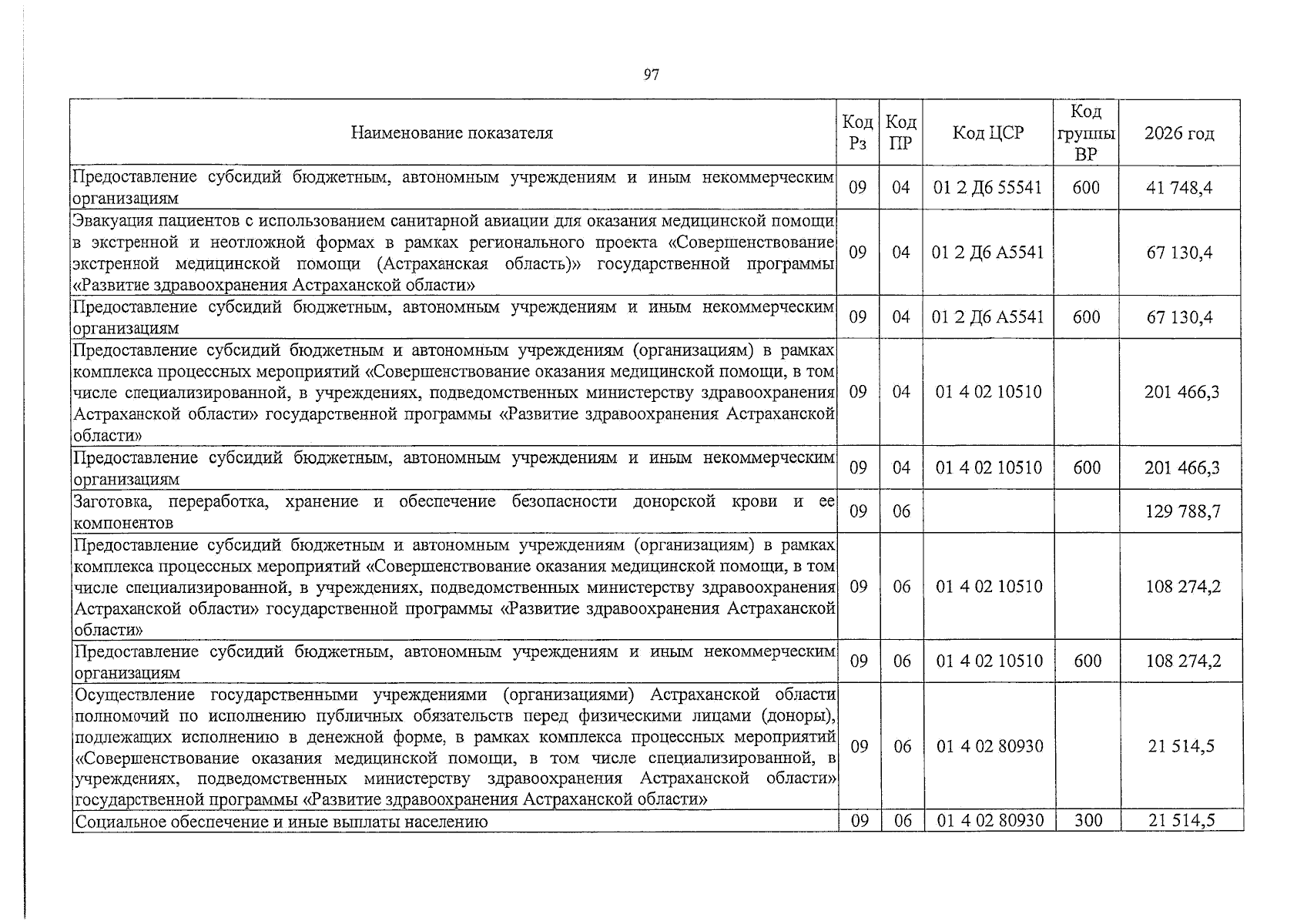 97

| Наименование показателя | Код Рз | Код ПР | Код ЦСР | Код группы ВР | 2026 год |
|---|---|---|---|---|---|
| Предоставление субсидий бюджетным, автономным учреждениям и иным некоммерческим организациям | 09 | 04 | 01 2 Д6 55541 | 600 | 41 748,4 |
| Эвакуация пациентов с использованием санитарной авиации для оказания медицинской помощи в экстренной и неотложной формах в рамках регионального проекта «Совершенствование экстренной медицинской помощи (Астраханская область)» государственной программы «Развитие здравоохранения Астраханской области» | 09 | 04 | 01 2 Д6 А5541 |  | 67 130,4 |
| Предоставление субсидий бюджетным, автономным учреждениям и иным некоммерческим организациям | 09 | 04 | 01 2 Д6 А5541 | 600 | 67 130,4 |
| Предоставление субсидий бюджетным и автономным учреждениям (организациям) в рамках комплекса процессных мероприятий «Совершенствование оказания медицинской помощи, в том числе специализированной, в учреждениях, подведомственных министерству здравоохранения Астраханской области» государственной программы «Развитие здравоохранения Астраханской области» | 09 | 04 | 01 4 02 10510 |  | 201 466,3 |
| Предоставление субсидий бюджетным, автономным учреждениям и иным некоммерческим организациям | 09 | 04 | 01 4 02 10510 | 600 | 201 466,3 |
| Заготовка, переработка, хранение и обеспечение безопасности донорской крови и ее компонентов | 09 | 06 |  |  | 129 788,7 |
| Предоставление субсидий бюджетным и автономным учреждениям (организациям) в рамках комплекса процессных мероприятий «Совершенствование оказания медицинской помощи, в том числе специализированной, в учреждениях, подведомственных министерству здравоохранения Астраханской области» государственной программы «Развитие здравоохранения Астраханской области» | 09 | 06 | 01 4 02 10510 |  | 108 274,2 |
| Предоставление субсидий бюджетным, автономным учреждениям и иным некоммерческим организациям | 09 | 06 | 01 4 02 10510 | 600 | 108 274,2 |
| Осуществление государственными учреждениями (организациями) Астраханской области полномочий по исполнению публичных обязательств перед физическими лицами (доноры), подлежащих исполнению в денежной форме, в рамках комплекса процессных мероприятий «Совершенствование оказания медицинской помощи, в том числе специализированной, в учреждениях, подведомственных министерству здравоохранения Астраханской области» государственной программы «Развитие здравоохранения Астраханской области» | 09 | 06 | 01 4 02 80930 |  | 21 514,5 |
| Социальное обеспечение и иные выплаты населению | 09 | 06 | 01 4 02 80930 | 300 | 21 514,5 |